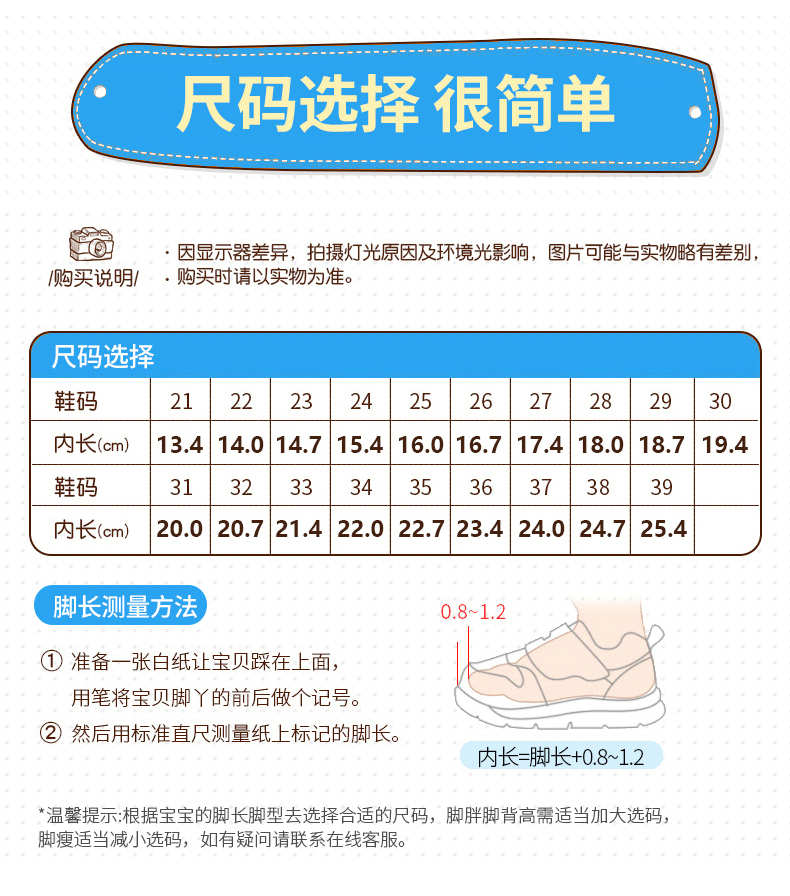 尺码选择 很简单

/购买说明/

· 因显示器差异，拍摄灯光原因及环境光影响，图片可能与实物略有差别，
· 购买时请以实物为准。

尺码选择

| 鞋码 | 21 | 22 | 23 | 24 | 25 | 26 | 27 | 28 | 29 | 30 |
|---|---|---|---|---|---|---|---|---|---|---|
| 内长(cm) | 13.4 | 14.0 | 14.7 | 15.4 | 16.0 | 16.7 | 17.4 | 18.0 | 18.7 | 19.4 |
| 鞋码 | 31 | 32 | 33 | 34 | 35 | 36 | 37 | 38 | 39 | |
| 内长(cm) | 20.0 | 20.7 | 21.4 | 22.0 | 22.7 | 23.4 | 24.0 | 24.7 | 25.4 | |

脚长测量方法

① 准备一张白纸让宝贝踩在上面，
用笔将宝贝脚丫的前后做个记号。
② 然后用标准直尺测量纸上标记的脚长。

0.8~1.2

内长=脚长+0.8~1.2

*温馨提示:根据宝宝的脚长脚型去选择合适的尺码，脚胖脚背高需适当加大选码，脚瘦适当减小选码，如有疑问请联系在线客服。